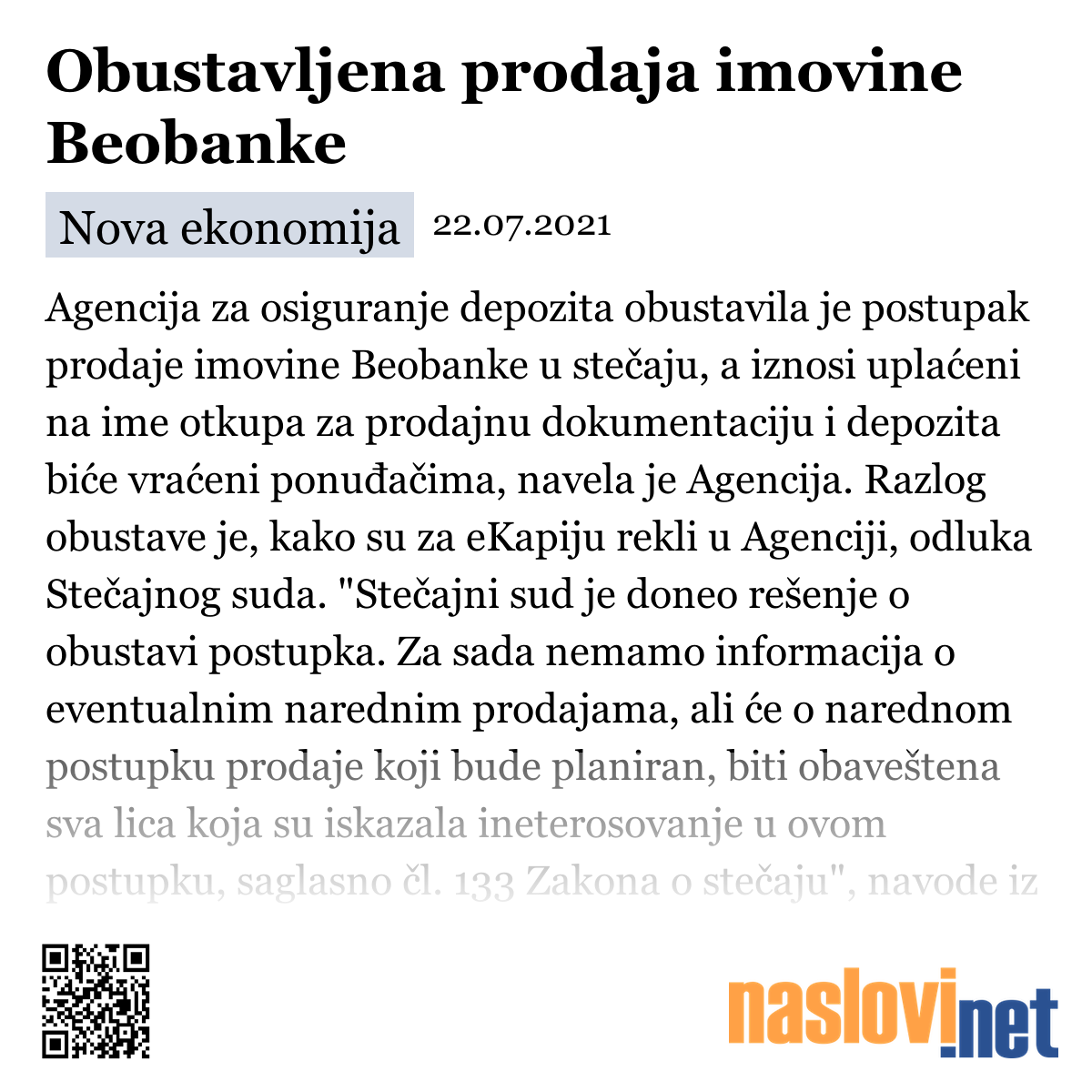 Obustavljena prodaja imovine Beobanke

Nova ekonomija 22.07.2021

Agencija za osiguranje depozita obustavila je postupak prodaje imovine Beobanke u stečaju, a iznosi uplaćeni na ime otkupa za prodajnu dokumentaciju i depozita biće vraćeni ponuđačima, navela je Agencija. Razlog obustave je, kako su za eKapiju rekli u Agenciji, odluka Stečajnog suda. "Stečajni sud je doneo rešenje o obustavi postupka. Za sada nemamo informacija o eventualnim narednim prodajama, ali će o narednom postupku prodaje koji bude planiran, biti obaveštena sva lica koja su iskazala ineterosovanje u ovom postupku, saglasno čl. 133 Zakona o stečaju", navode iz

naslovi.net